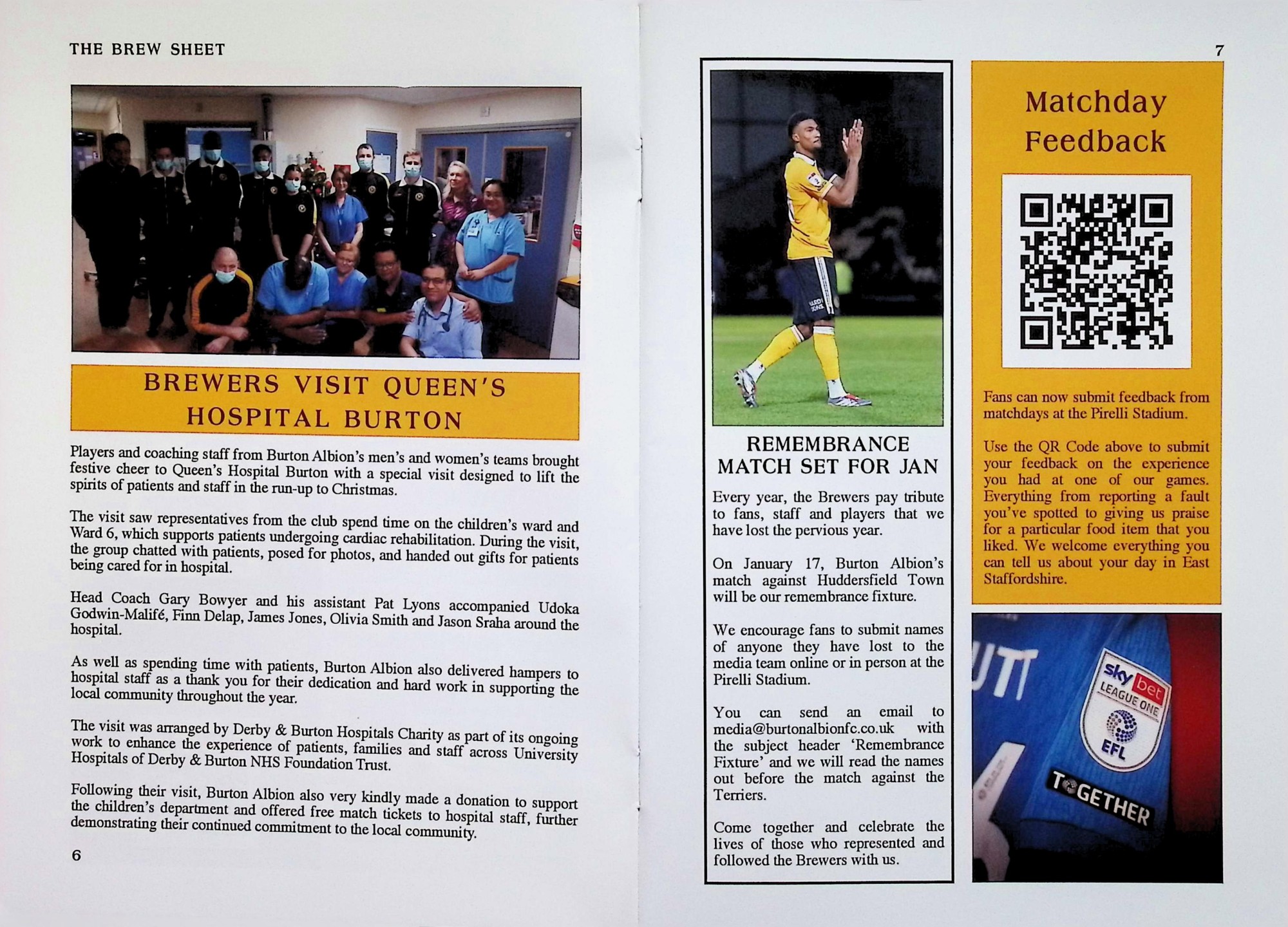 THE BREW SHEET

BREWERS VISIT QUEEN'S HOSPITAL BURTON

Players and coaching staff from Burton Albion's men's and women's teams brought festive cheer to Queen's Hospital Burton with a special visit designed to lift the spirits of patients and staff in the run-up to Christmas.

The visit saw representatives from the club spend time on the children's ward and Ward 6, which supports patients undergoing cardiac rehabilitation. During the visit, the group chatted with patients, posed for photos, and handed out gifts for patients being cared for in hospital.

Head Coach Gary Bowyer and his assistant Pat Lyons accompanied Udoka Godwin-Malifé, Finn Delap, James Jones, Olivia Smith and Jason Sraha around the hospital.

As well as spending time with patients, Burton Albion also delivered hampers to hospital staff as a thank you for their dedication and hard work in supporting the local community throughout the year.

The visit was arranged by Derby & Burton Hospitals Charity as part of its ongoing work to enhance the experience of patients, families and staff across University Hospitals of Derby & Burton NHS Foundation Trust.

Following their visit, Burton Albion also very kindly made a donation to support the children's department and offered free match tickets to hospital staff, further demonstrating their continued commitment to the local community.

6

7

REMEMBRANCE MATCH SET FOR JAN

Every year, the Brewers pay tribute to fans, staff and players that we have lost the pervious year.

On January 17, Burton Albion's match against Huddersfield Town will be our remembrance fixture.

We encourage fans to submit names of anyone they have lost to the media team online or in person at the Pirelli Stadium.

You can send an email to media@burtonalbionfc.co.uk with the subject header 'Remembrance Fixture' and we will read the names out before the match against the Terriers.

Come together and celebrate the lives of those who represented and followed the Brewers with us.

Matchday Feedback

Fans can now submit feedback from matchdays at the Pirelli Stadium.

Use the QR Code above to submit your feedback on the experience you had at one of our games. Everything from reporting a fault you've spotted to giving us praise for a particular food item that you liked. We welcome everything you can tell us about your day in East Staffordshire.

sky bet LEAGUE ONE EFL

TOGETHER